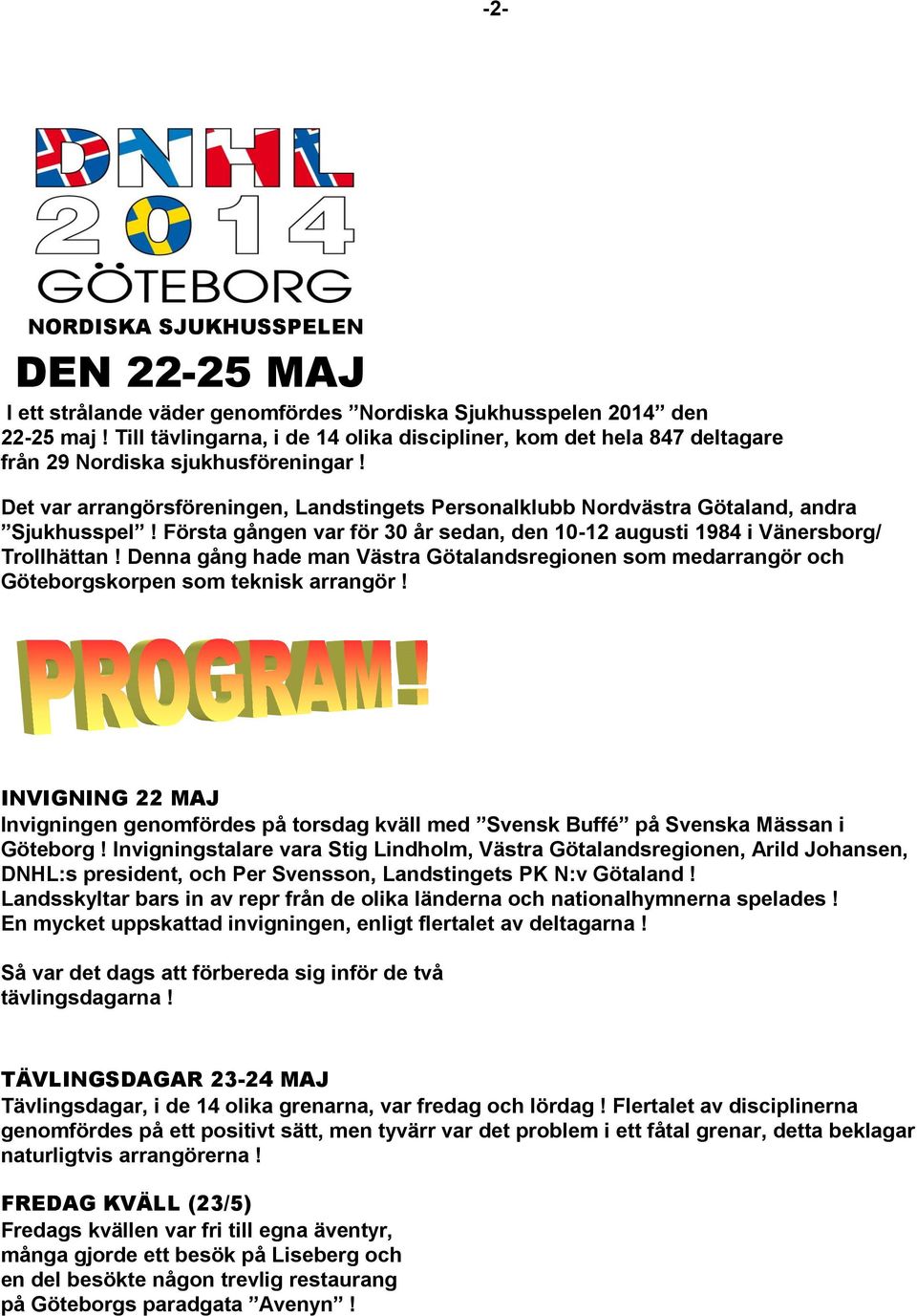 -2-

DNHL
2014
GÖTEBORG
NORDISKA SJUKHUSSPELEN

DEN 22-25 MAJ

I ett strålande väder genomfördes ”Nordiska Sjukhusspelen 2014” den 22-25 maj ! Till tävlingarna, i de 14 olika discipliner, kom det hela 847 deltagare från 29 Nordiska sjukhusföreningar !

Det var arrangörsföreningen, Landstingets Personalklubb Nordvästra Götaland, andra ”Sjukhusspel” ! Första gången var för 30 år sedan, den 10-12 augusti 1984 i Vänersborg/ Trollhättan ! Denna gång hade man Västra Götalandsregionen som medarrangör och Göteborgskorpen som teknisk arrangör !

PROGRAM!

INVIGNING 22 MAJ
Invigningen genomfördes på torsdag kväll med ”Svensk Buffé” på Svenska Mässan i Göteborg ! Invigningstalare vara Stig Lindholm, Västra Götalandsregionen, Arild Johansen, DNHL:s president, och Per Svensson, Landstingets PK N:v Götaland !
Landsskyltar bars in av repr från de olika länderna och nationalhymnerna spelades !
En mycket uppskattad invigningen, enligt flertalet av deltagarna !

Så var det dags att förbereda sig inför de två tävlingsdagarna !

TÄVLINGSDAGAR 23-24 MAJ
Tävlingsdagar, i de 14 olika grenarna, var fredag och lördag ! Flertalet av disciplinerna genomfördes på ett positivt sätt, men tyvärr var det problem i ett fåtal grenar, detta beklagar naturligtvis arrangörerna !

FREDAG KVÄLL (23/5)
Fredags kvällen var fri till egna äventyr, många gjorde ett besök på Liseberg och en del besökte någon trevlig restaurang på Göteborgs paradgata ”Avenyn” !